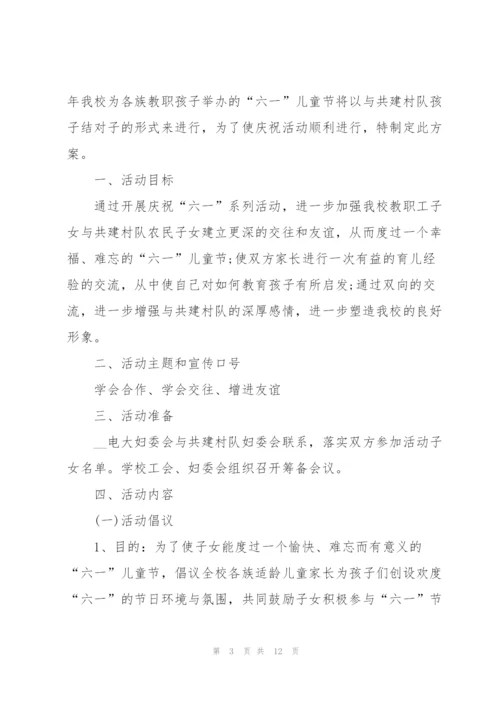 年我校为各族教职孩子举办的“六一”儿童节将以与共建村队孩子结对子的形式来进行，为了使庆祝活动顺利进行，特制定此方案。

一、活动目标

通过开展庆祝“六一”系列活动，进一步加强我校教职工子女与共建村队农民子女建立更深的交往和友谊，从而度过一个幸福、难忘的“六一”儿童节;使双方家长进行一次有益的育儿经验的交流，从中使自己对如何教育孩子有所启发;通过双向的交流，进一步增强与共建村队的深厚感情，进一步塑造我校的良好形象。

二、活动主题和宣传口号

学会合作、学会交往、增进友谊

三、活动准备

__电大妇委会与共建村队妇委会联系，落实双方参加活动子女名单。学校工会、妇委会组织召开筹备会议。

四、活动内容

(一)活动倡议

1、目的：为了使子女能度过一个愉快、难忘而有意义的“六一”儿童节，倡议全校各族适龄儿童家长为孩子们创设欢度“六一”的节日环境与氛围，共同鼓励子女积极参与“六一”节

第 3 页 共 12 页